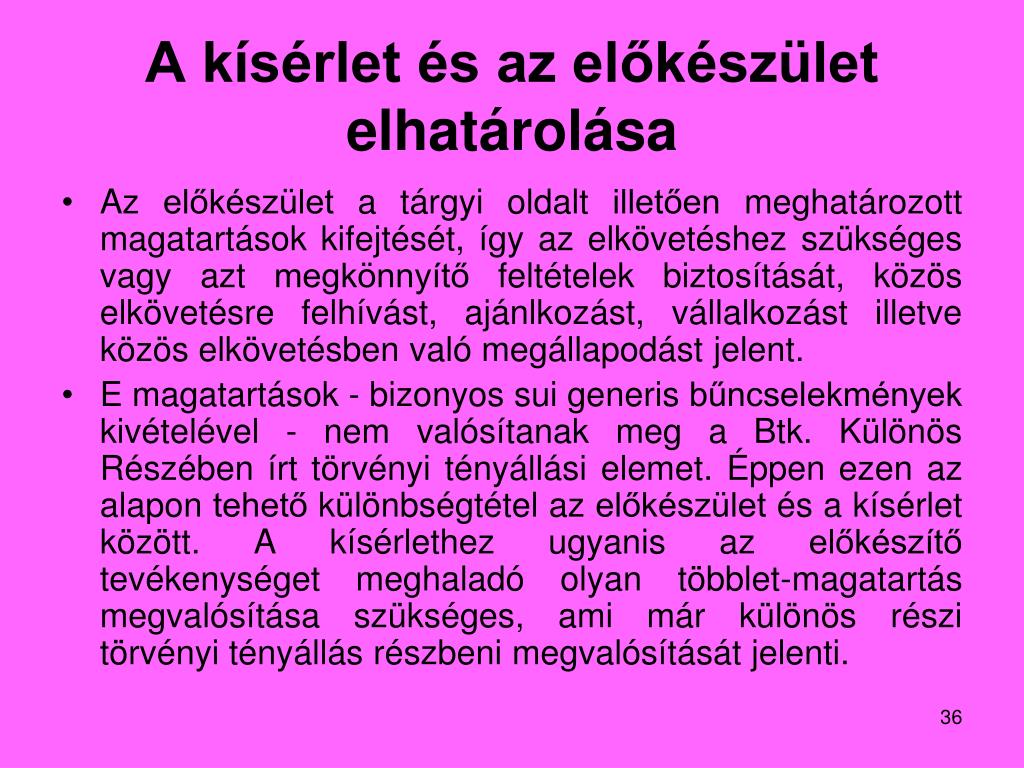 A kísérlet és az előkészület elhatárolása

• Az előkészület a tárgyi oldalt illetően meghatározott magatartások kifejtését, így az elkövetéshez szükséges vagy azt megkönnyítő feltételek biztosítását, közös elkövetésre felhívást, ajánlkozást, vállalkozást illetve közös elkövetésben való megállapodást jelent.

• E magatartások - bizonyos sui generis bűncselekmények kivételével - nem valósítanak meg a Btk. Különös Részében írt törvényi tényállási elemet. Éppen ezen az alapon tehető különbségtétel az előkészület és a kísérlet között. A kísérlethez ugyanis az előkészítő tevékenységet meghaladó olyan többlet-magatartás megvalósítása szükséges, ami már különös részi törvényi tényállás részbeni megvalósítását jelenti.

36